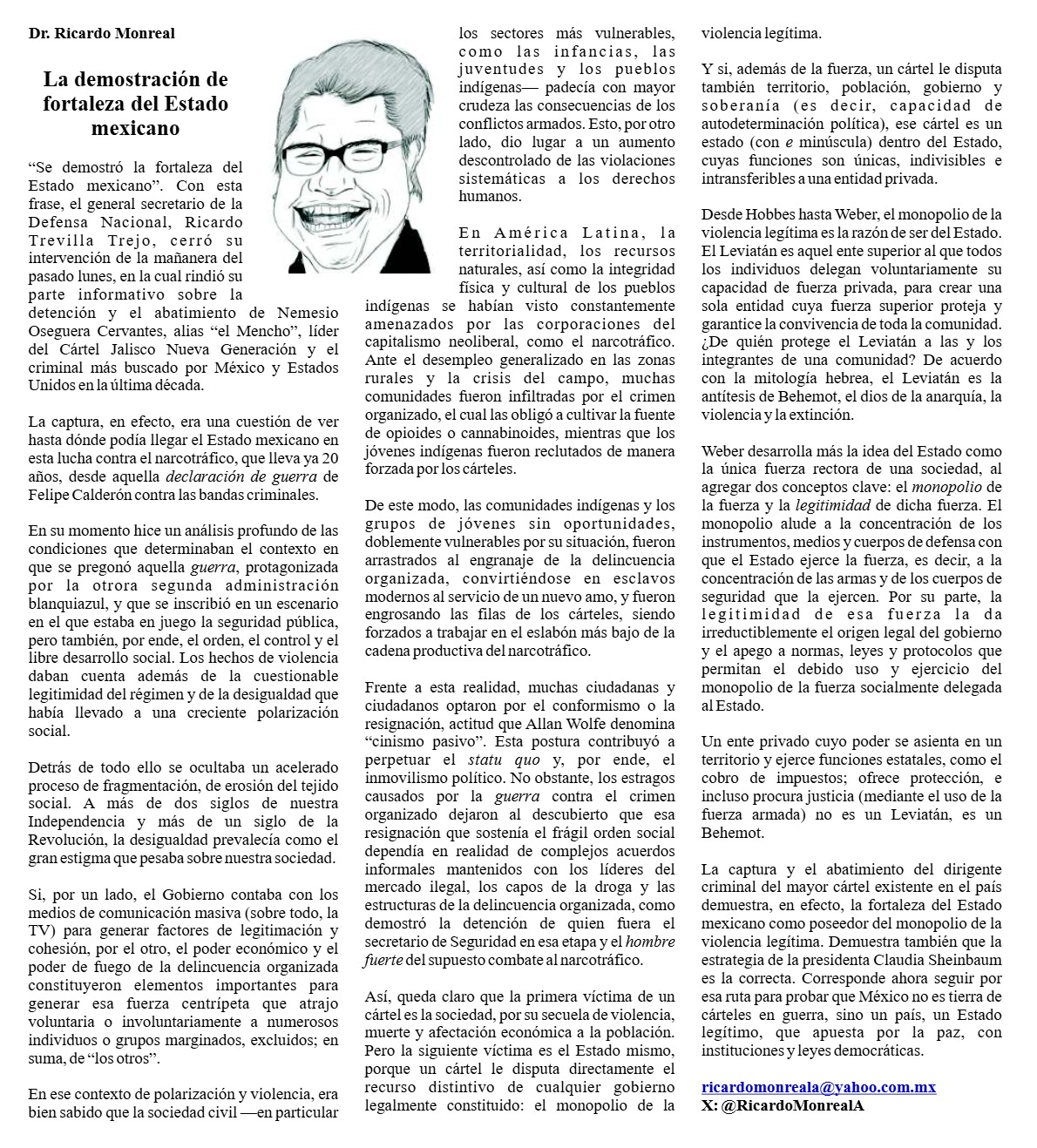 Dr. Ricardo Monreal

La demostración de fortaleza del Estado mexicano

“Se demostró la fortaleza del Estado mexicano”. Con esta frase, el general secretario de la Defensa Nacional, Ricardo Trevilla Trejo, cerró su intervención de la mañanera del pasado lunes, en la cual rindió su parte informativo sobre la detención y el abatimiento de Nemesio Oseguera Cervantes, alias “el Mencho”, líder del Cártel Jalisco Nueva Generación y el criminal más buscado por México y Estados Unidos en la última década.

La captura, en efecto, era una cuestión de ver hasta dónde podía llegar el Estado mexicano en esta lucha contra el narcotráfico, que lleva ya 20 años, desde aquella declaración de guerra de Felipe Calderón contra las bandas criminales.

En su momento hice un análisis profundo de las condiciones que determinaban el contexto en que se pregonó aquella guerra, protagonizada por la otrora segunda administración blanquiazul, y que se inscribió en un escenario en el que estaba en juego la seguridad pública, pero también, por ende, el orden, el control y el libre desarrollo social. Los hechos de violencia daban cuenta además de la cuestionable legitimidad del régimen y de la desigualdad que había llevado a una creciente polarización social.

Detrás de todo ello se ocultaba un acelerado proceso de fragmentación, de erosión del tejido social. A más de dos siglos de nuestra Independencia y más de un siglo de la Revolución, la desigualdad prevalecía como el gran estigma que pesaba sobre nuestra sociedad.

Si, por un lado, el Gobierno contaba con los medios de comunicación masiva (sobre todo, la TV) para generar factores de legitimación y cohesión, por el otro, el poder económico y el poder de fuego de la delincuencia organizada constituyeron elementos importantes para generar esa fuerza centrípeta que atrajo voluntaria o involuntariamente a numerosos individuos o grupos marginados, excluidos; en suma, de “los otros”.

En ese contexto de polarización y violencia, era bien sabido que la sociedad civil —en particular los sectores más vulnerables, como las infancias, las juventudes y los pueblos indígenas— padecía con mayor crudeza las consecuencias de los conflictos armados. Esto, por otro lado, dio lugar a un aumento descontrolado de las violaciones sistemáticas a los derechos humanos.

En América Latina, la territorialidad, los recursos naturales, así como la integridad física y cultural de los pueblos indígenas se habían visto constantemente amenazados por las corporaciones del capitalismo neoliberal, como el narcotráfico. Ante el desempleo generalizado en las zonas rurales y la crisis del campo, muchas comunidades fueron infiltradas por el crimen organizado, el cual las obligó a cultivar la fuente de opioides o cannabinoides, mientras que los jóvenes indígenas fueron reclutados de manera forzada por los cárteles.

De este modo, las comunidades indígenas y los grupos de jóvenes sin oportunidades, doblemente vulnerables por su situación, fueron arrastrados al engranaje de la delincuencia organizada, convirtiéndose en esclavos modernos al servicio de un nuevo amo, y fueron engrosando las filas de los cárteles, siendo forzados a trabajar en el eslabón más bajo de la cadena productiva del narcotráfico.

Frente a esta realidad, muchas ciudadanas y ciudadanos optaron por el conformismo o la resignación, actitud que Allan Wolfe denomina “cinismo pasivo”. Esta postura contribuyó a perpetuar el statu quo y, por ende, el inmovilismo político. No obstante, los estragos causados por la guerra contra el crimen organizado dejaron al descubierto que esa resignación que sostenía el frágil orden social dependía en realidad de complejos acuerdos informales mantenidos con los líderes del mercado ilegal, los capos de la droga y las estructuras de la delincuencia organizada, como demostró la detención de quien fuera el secretario de Seguridad en esa etapa y el hombre fuerte del supuesto combate al narcotráfico.

Así, queda claro que la primera víctima de un cártel es la sociedad, por su secuela de violencia, muerte y afectación económica a la población. Pero la siguiente víctima es el Estado mismo, porque un cártel le disputa directamente el recurso distintivo de cualquier gobierno legalmente constituido: el monopolio de la violencia legítima.

Y si, además de la fuerza, un cártel le disputa también territorio, población, gobierno y soberanía (es decir, capacidad de autodeterminación política), ese cártel es un estado (con e minúscula) dentro del Estado, cuyas funciones son únicas, indivisibles e intransferibles a una entidad privada.

Desde Hobbes hasta Weber, el monopolio de la violencia legítima es la razón de ser del Estado. El Leviatán es aquel ente superior al que todos los individuos delegan voluntariamente su capacidad de fuerza privada, para crear una sola entidad cuya fuerza superior proteja y garantice la convivencia de toda la comunidad. ¿De quién protege el Leviatán a las y los integrantes de una comunidad? De acuerdo con la mitología hebrea, el Leviatán es la antítesis de Behemot, el dios de la anarquía, la violencia y la extinción.

Weber desarrolla más la idea del Estado como la única fuerza rectora de una sociedad, al agregar dos conceptos clave: el monopolio de la fuerza y la legitimidad de dicha fuerza. El monopolio alude a la concentración de los instrumentos, medios y cuerpos de defensa con que el Estado ejerce la fuerza, es decir, a la concentración de las armas y de los cuerpos de seguridad que la ejercen. Por su parte, la legitimidad de esa fuerza la da irreductiblemente el origen legal del gobierno y el apego a normas, leyes y protocolos que permitan el debido uso y ejercicio del monopolio de la fuerza socialmente delegada al Estado.

Un ente privado cuyo poder se asienta en un territorio y ejerce funciones estatales, como el cobro de impuestos; ofrece protección, e incluso procura justicia (mediante el uso de la fuerza armada) no es un Leviatán, es un Behemot.

La captura y el abatimiento del dirigente criminal del mayor cártel existente en el país demuestra, en efecto, la fortaleza del Estado mexicano como poseedor del monopolio de la violencia legítima. Demuestra también que la estrategia de la presidenta Claudia Sheinbaum es la correcta. Corresponde ahora seguir por esa ruta para probar que México no es tierra de cárteles en guerra, sino un país, un Estado legítimo, que apuesta por la paz, con instituciones y leyes democráticas.

ricardomonreala@yahoo.com.mx
X: @RicardoMonrealA